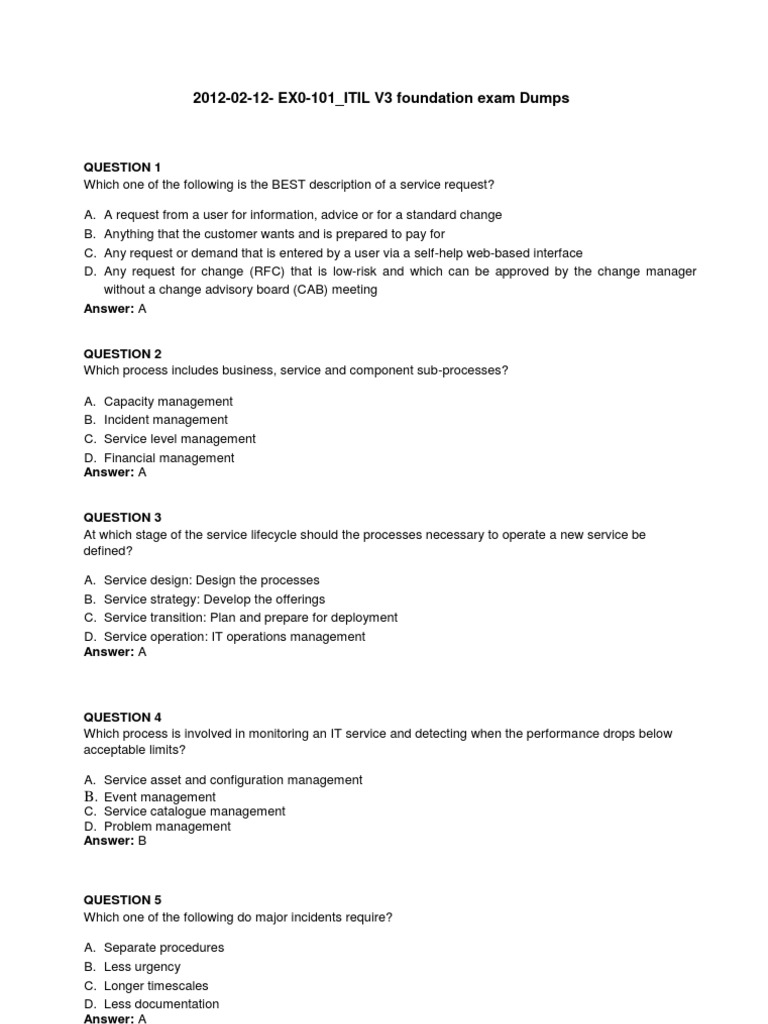 2012-02-12- EX0-101_ITIL V3 foundation exam Dumps

QUESTION 1
Which one of the following is the BEST description of a service request?

A. A request from a user for information, advice or for a standard change
B. Anything that the customer wants and is prepared to pay for
C. Any request or demand that is entered by a user via a self-help web-based interface
D. Any request for change (RFC) that is low-risk and which can be approved by the change manager without a change advisory board (CAB) meeting
Answer: A

QUESTION 2
Which process includes business, service and component sub-processes?

A. Capacity management
B. Incident management
C. Service level management
D. Financial management
Answer: A

QUESTION 3
At which stage of the service lifecycle should the processes necessary to operate a new service be defined?

A. Service design: Design the processes
B. Service strategy: Develop the offerings
C. Service transition: Plan and prepare for deployment
D. Service operation: IT operations management
Answer: A

QUESTION 4
Which process is involved in monitoring an IT service and detecting when the performance drops below acceptable limits?

A. Service asset and configuration management
B. Event management
C. Service catalogue management
D. Problem management
Answer: B

QUESTION 5
Which one of the following do major incidents require?

A. Separate procedures
B. Less urgency
C. Longer timescales
D. Less documentation
Answer: A